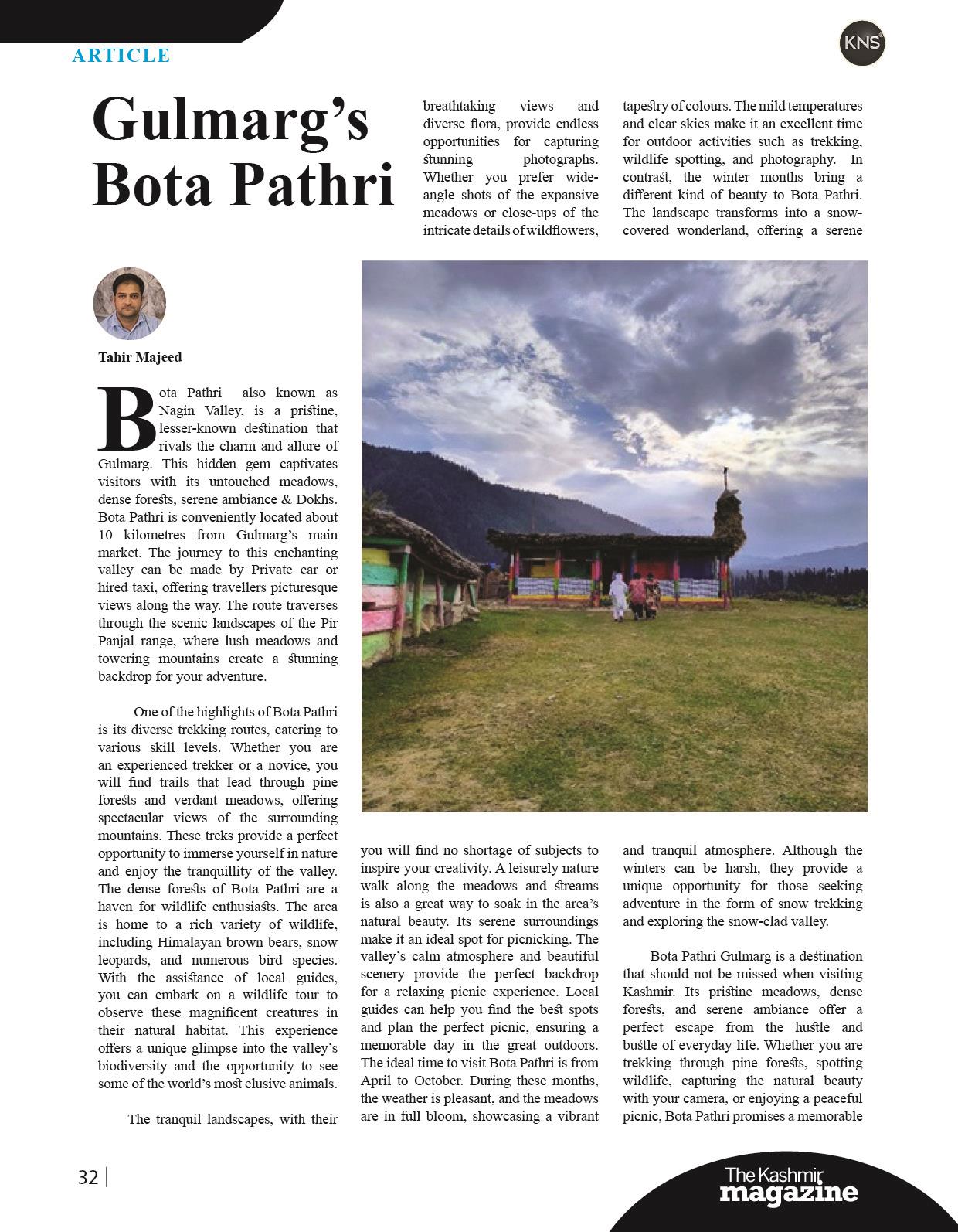 ARTICLE

KNS

Gulmarg's Bota Pathri

Tahir Majeed

Bota Pathri also known as Nagin Valley, is a pristine, lesser-known destination that rivals the charm and allure of Gulmarg. This hidden gem captivates visitors with its untouched meadows, dense forests, serene ambiance & Dokhs. Bota Pathri is conveniently located about 10 kilometres from Gulmarg's main market. The journey to this enchanting valley can be made by Private car or hired taxi, offering travellers picturesque views along the way. The route traverses through the scenic landscapes of the Pir Panjal range, where lush meadows and towering mountains create a stunning backdrop for your adventure.

One of the highlights of Bota Pathri is its diverse trekking routes, catering to various skill levels. Whether you are an experienced trekker or a novice, you will find trails that lead through pine forests and verdant meadows, offering spectacular views of the surrounding mountains. These treks provide a perfect opportunity to immerse yourself in nature and enjoy the tranquillity of the valley. The dense forests of Bota Pathri are a haven for wildlife enthusiasts. The area is home to a rich variety of wildlife, including Himalayan brown bears, snow leopards, and numerous bird species. With the assistance of local guides, you can embark on a wildlife tour to observe these magnificent creatures in their natural habitat. This experience offers a unique glimpse into the valley's biodiversity and the opportunity to see some of the world's most elusive animals.

The tranquil landscapes, with their breathtaking views and diverse flora, provide endless opportunities for capturing stunning photographs. Whether you prefer wide-angle shots of the expansive meadows or close-ups of the intricate details of wildflowers, you will find no shortage of subjects to inspire your creativity. A leisurely nature walk along the meadows and streams is also a great way to soak in the area's natural beauty. Its serene surroundings make it an ideal spot for picnicking. The valley's calm atmosphere and beautiful scenery provide the perfect backdrop for a relaxing picnic experience. Local guides can help you find the best spots and plan the perfect picnic, ensuring a memorable day in the great outdoors. The ideal time to visit Bota Pathri is from April to October. During these months, the weather is pleasant, and the meadows are in full bloom, showcasing a vibrant tapestry of colours. The mild temperatures and clear skies make it an excellent time for outdoor activities such as trekking, wildlife spotting, and photography. In contrast, the winter months bring a different kind of beauty to Bota Pathri. The landscape transforms into a snow-covered wonderland, offering a serene and tranquil atmosphere. Although the winters can be harsh, they provide a unique opportunity for those seeking adventure in the form of snow trekking and exploring the snow-clad valley.

Bota Pathri Gulmarg is a destination that should not be missed when visiting Kashmir. Its pristine meadows, dense forests, and serene ambiance offer a perfect escape from the hustle and bustle of everyday life. Whether you are trekking through pine forests, spotting wildlife, capturing the natural beauty with your camera, or enjoying a peaceful picnic, Bota Pathri promises a memorable

32

The Kashmir magazine